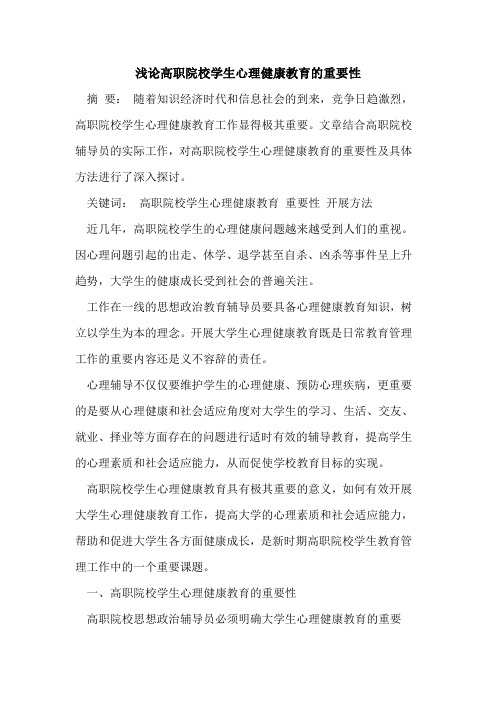 浅论高职院校学生心理健康教育的重要性

摘 要： 随着知识经济时代和信息社会的到来，竞争日趋激烈，高职院校学生心理健康教育工作显得极其重要。文章结合高职院校辅导员的实际工作，对高职院校学生心理健康教育的重要性及具体方法进行了深入探讨。

关键词： 高职院校学生心理健康教育 重要性 开展方法

近几年，高职院校学生的心理健康问题越来越受到人们的重视。因心理问题引起的出走、休学、退学甚至自杀、凶杀等事件呈上升趋势，大学生的健康成长受到社会的普遍关注。

工作在一线的思想政治教育辅导员要具备心理健康教育知识，树立以学生为本的理念。开展大学生心理健康教育既是日常教育管理工作的重要内容还是义不容辞的责任。

心理辅导不仅仅要维护学生的心理健康、预防心理疾病，更重要的是要从心理健康和社会适应角度对大学生的学习、生活、交友、就业、择业等方面存在的问题进行适时有效的辅导教育，提高学生的心理素质和社会适应能力，从而促使学校教育目标的实现。

高职院校学生心理健康教育具有极其重要的意义，如何有效开展大学生心理健康教育工作，提高大学的心理素质和社会适应能力，帮助和促进大学生各方面健康成长，是新时期高职院校学生教育管理工作中的一个重要课题。

一、高职院校学生心理健康教育的重要性

高职院校思想政治辅导员必须明确大学生心理健康教育的重要